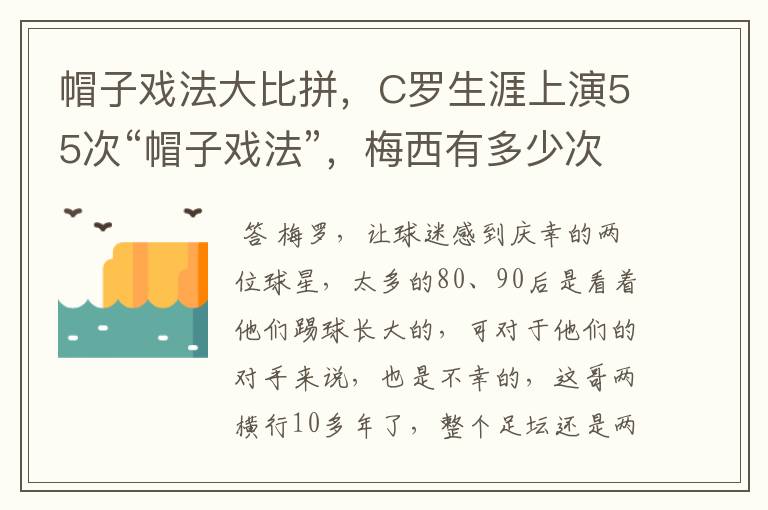 帽子戏法大比拼，C罗生涯上演55次“帽子戏法”，梅西有多少次

答 梅罗，让球迷感到庆幸的两位球星，太多的80、90后是看着他们踢球长大的，可对于他们的对手来说，也是不幸的，这哥两横行10多年了，整个足坛还是两